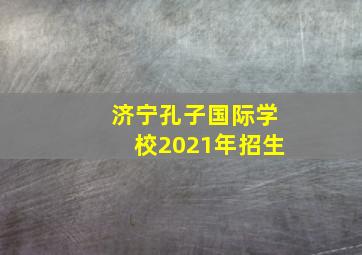 济宁孔子国际学校2021年招生